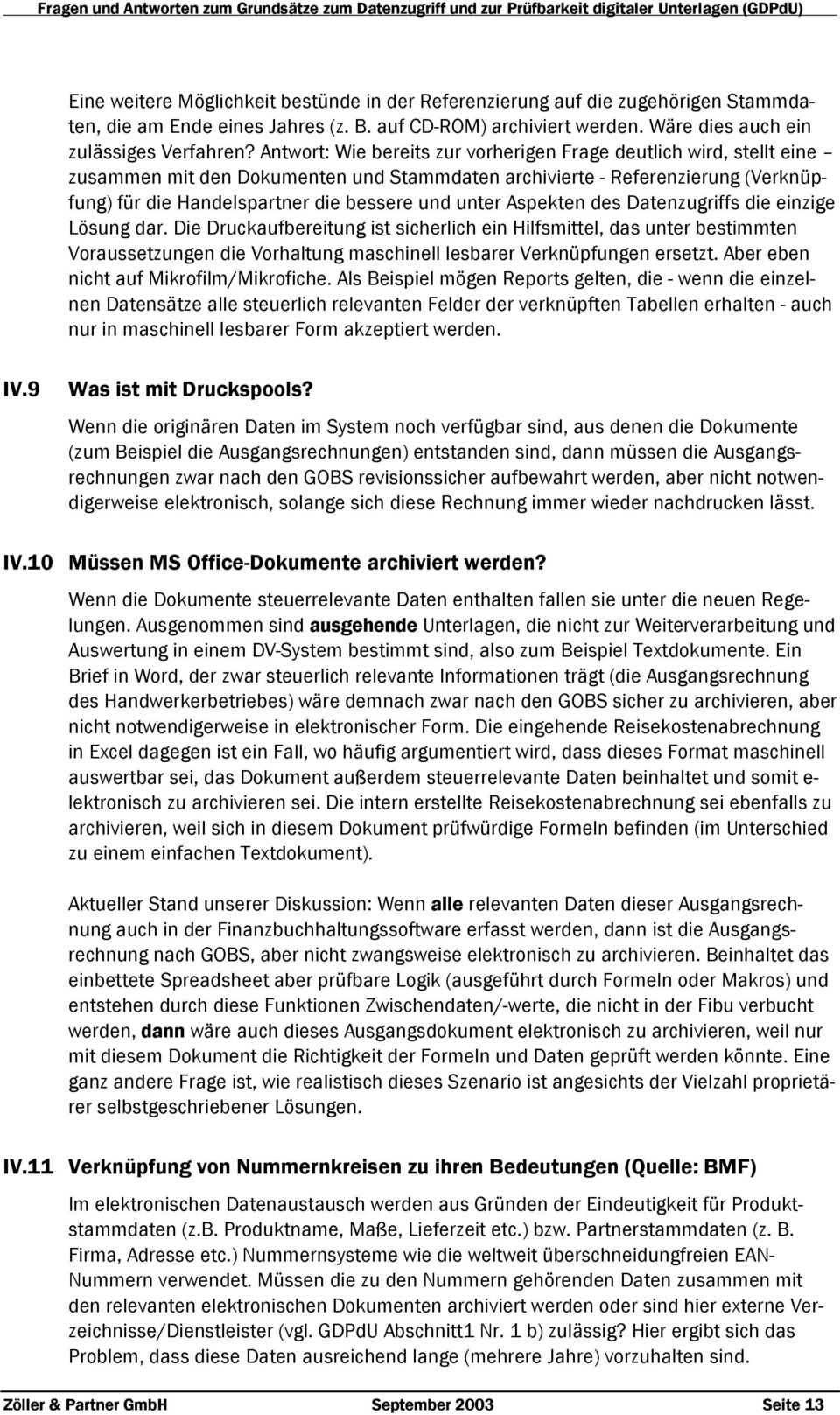 Fragen und Antworten zum Grundsätze zum Datenzugriff und zur Prüfbarkeit digitaler Unterlagen (GDPdU)

Eine weitere Möglichkeit bestünde in der Referenzierung auf die zugehörigen Stammdaten, die am Ende eines Jahres (z. B. auf CD-ROM) archiviert werden. Wäre dies auch ein zulässiges Verfahren? Antwort: Wie bereits zur vorherigen Frage deutlich wird, stellt eine – zusammen mit den Dokumenten und Stammdaten archivierte - Referenzierung (Verknüpfung) für die Handelspartner die bessere und unter Aspekten des Datenzugriffs die einzige Lösung dar. Die Druckaufbereitung ist sicherlich ein Hilfsmittel, das unter bestimmten Voraussetzungen die Vorhaltung maschinell lesbarer Verknüpfungen ersetzt. Aber eben nicht auf Mikrofilm/Mikrofiche. Als Beispiel mögen Reports gelten, die - wenn die einzelnen Datensätze alle steuerlich relevanten Felder der verknüpften Tabellen erhalten - auch nur in maschinell lesbarer Form akzeptiert werden.

IV.9 Was ist mit Druckspools?

Wenn die originären Daten im System noch verfügbar sind, aus denen die Dokumente (zum Beispiel die Ausgangsrechnungen) entstanden sind, dann müssen die Ausgangsrechnungen zwar nach den GOBS revisionssicher aufbewahrt werden, aber nicht notwendigerweise elektronisch, solange sich diese Rechnung immer wieder nachdrucken lässt.

IV.10 Müssen MS Office-Dokumente archiviert werden?

Wenn die Dokumente steuerrelevante Daten enthalten fallen sie unter die neuen Regelungen. Ausgenommen sind ausgehende Unterlagen, die nicht zur Weiterverarbeitung und Auswertung in einem DV-System bestimmt sind, also zum Beispiel Textdokumente. Ein Brief in Word, der zwar steuerlich relevante Informationen trägt (die Ausgangsrechnung des Handwerkerbetriebes) wäre demnach zwar nach den GOBS sicher zu archivieren, aber nicht notwendigerweise in elektronischer Form. Die eingehende Reisekostenabrechnung in Excel dagegen ist ein Fall, wo häufig argumentiert wird, dass dieses Format maschinell auswertbar sei, das Dokument außerdem steuerrelevante Daten beinhaltet und somit elektronisch zu archivieren sei. Die intern erstellte Reisekostenabrechnung sei ebenfalls zu archivieren, weil sich in diesem Dokument prüfwürdige Formeln befinden (im Unterschied zu einem einfachen Textdokument).

Aktueller Stand unserer Diskussion: Wenn alle relevanten Daten dieser Ausgangsrechnung auch in der Finanzbuchhaltungssoftware erfasst werden, dann ist die Ausgangsrechnung nach GOBS, aber nicht zwangsweise elektronisch zu archivieren. Beinhaltet das einbettete Spreadsheet aber prüfbare Logik (ausgeführt durch Formeln oder Makros) und entstehen durch diese Funktionen Zwischendaten/-werte, die nicht in der Fibu verbucht werden, dann wäre auch dieses Ausgangsdokument elektronisch zu archivieren, weil nur mit diesem Dokument die Richtigkeit der Formeln und Daten geprüft werden könnte. Eine ganz andere Frage ist, wie realistisch dieses Szenario ist angesichts der Vielzahl proprietärer selbstgeschriebener Lösungen.

IV.11 Verknüpfung von Nummernkreisen zu ihren Bedeutungen (Quelle: BMF)

Im elektronischen Datenaustausch werden aus Gründen der Eindeutigkeit für Produktstammdaten (z.B. Produktname, Maße, Lieferzeit etc.) bzw. Partnerstammdaten (z. B. Firma, Adresse etc.) Nummernsysteme wie die weltweit überschneidungfreien EAN-Nummern verwendet. Müssen die zu den Nummern gehörenden Daten zusammen mit den relevanten elektronischen Dokumenten archiviert werden oder sind hier externe Verzeichnisse/Dienstleister (vgl. GDPdU Abschnitt1 Nr. 1 b) zulässig? Hier ergibt sich das Problem, dass diese Daten ausreichend lange (mehrere Jahre) vorzuhalten sind.

Zöller & Partner GmbH September 2003 Seite 13